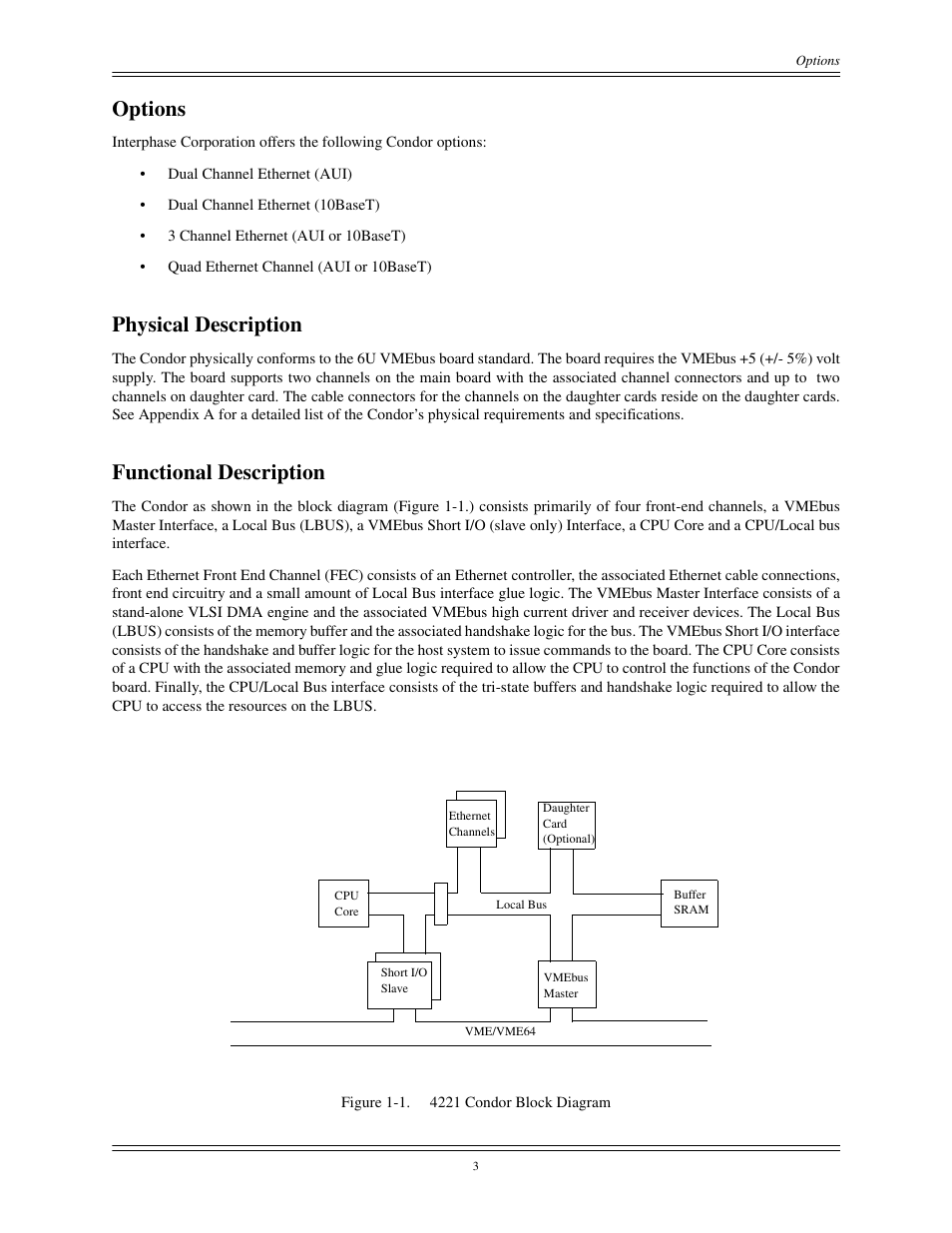 Options

Options

Interphase Corporation offers the following Condor options:

• Dual Channel Ethernet (AUI)

• Dual Channel Ethernet (10BaseT)

• 3 Channel Ethernet (AUI or 10BaseT)

• Quad Ethernet Channel (AUI or 10BaseT)

Physical Description

The Condor physically conforms to the 6U VMEbus board standard. The board requires the VMEbus +5 (+/- 5%) volt supply. The board supports two channels on the main board with the associated channel connectors and up to two channels on daughter card. The cable connectors for the channels on the daughter cards reside on the daughter cards. See Appendix A for a detailed list of the Condor's physical requirements and specifications.

Functional Description

The Condor as shown in the block diagram (Figure 1-1.) consists primarily of four front-end channels, a VMEbus Master Interface, a Local Bus (LBUS), a VMEbus Short I/O (slave only) Interface, a CPU Core and a CPU/Local bus interface.

Each Ethernet Front End Channel (FEC) consists of an Ethernet controller, the associated Ethernet cable connections, front end circuitry and a small amount of Local Bus interface glue logic. The VMEbus Master Interface consists of a stand-alone VLSI DMA engine and the associated VMEbus high current driver and receiver devices. The Local Bus (LBUS) consists of the memory buffer and the associated handshake logic for the bus. The VMEbus Short I/O interface consists of the handshake and buffer logic for the host system to issue commands to the board. The CPU Core consists of a CPU with the associated memory and glue logic required to allow the CPU to control the functions of the Condor board. Finally, the CPU/Local Bus interface consists of the tri-state buffers and handshake logic required to allow the CPU to access the resources on the LBUS.

Ethernet Channels

Daughter Card (Optional)

CPU Core

Local Bus

Buffer SRAM

Short I/O Slave

VMEbus Master

VME/VME64

Figure 1-1. 4221 Condor Block Diagram

3